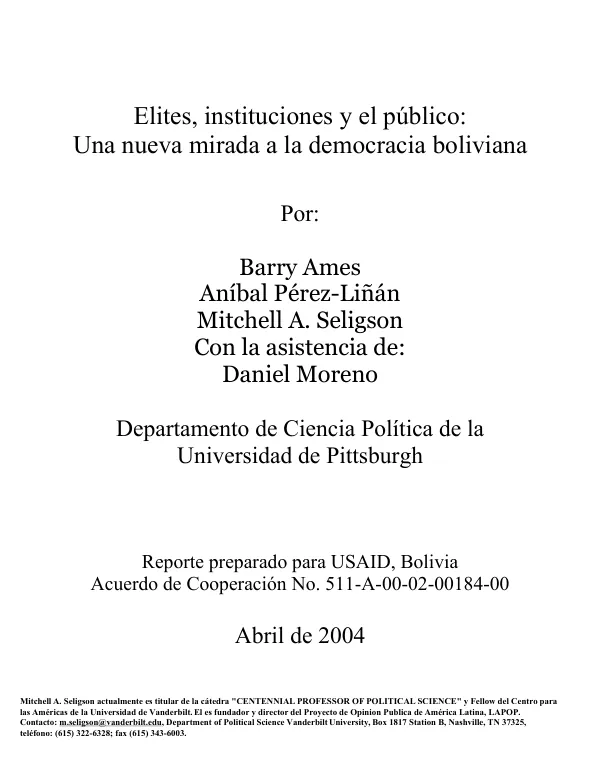 Elites, instituciones y el público:
Una nueva mirada a la democracia boliviana

Por:

Barry Ames
Aníbal Pérez-Liñán
Mitchell A. Seligson
Con la asistencia de:
Daniel Moreno

Departamento de Ciencia Política de la
Universidad de Pittsburgh

Reporte preparado para USAID, Bolivia
Acuerdo de Cooperación No. 511-A-00-02-00184-00

Abril de 2004

Mitchell A. Seligson actualmente es titular de la cátedra "CENTENNIAL PROFESSOR OF POLITICAL SCIENCE" y Fellow del Centro para las Américas de la Universidad de Vanderbilt. El es fundador y director del Proyecto de Opinion Publica de América Latina, LAPOP. Contacto: m.seligson@vanderbilt.edu, Department of Political Science Vanderbilt University, Box 1817 Station B, Nashville, TN 37325, teléfono: (615) 322-6328; fax (615) 343-6003.